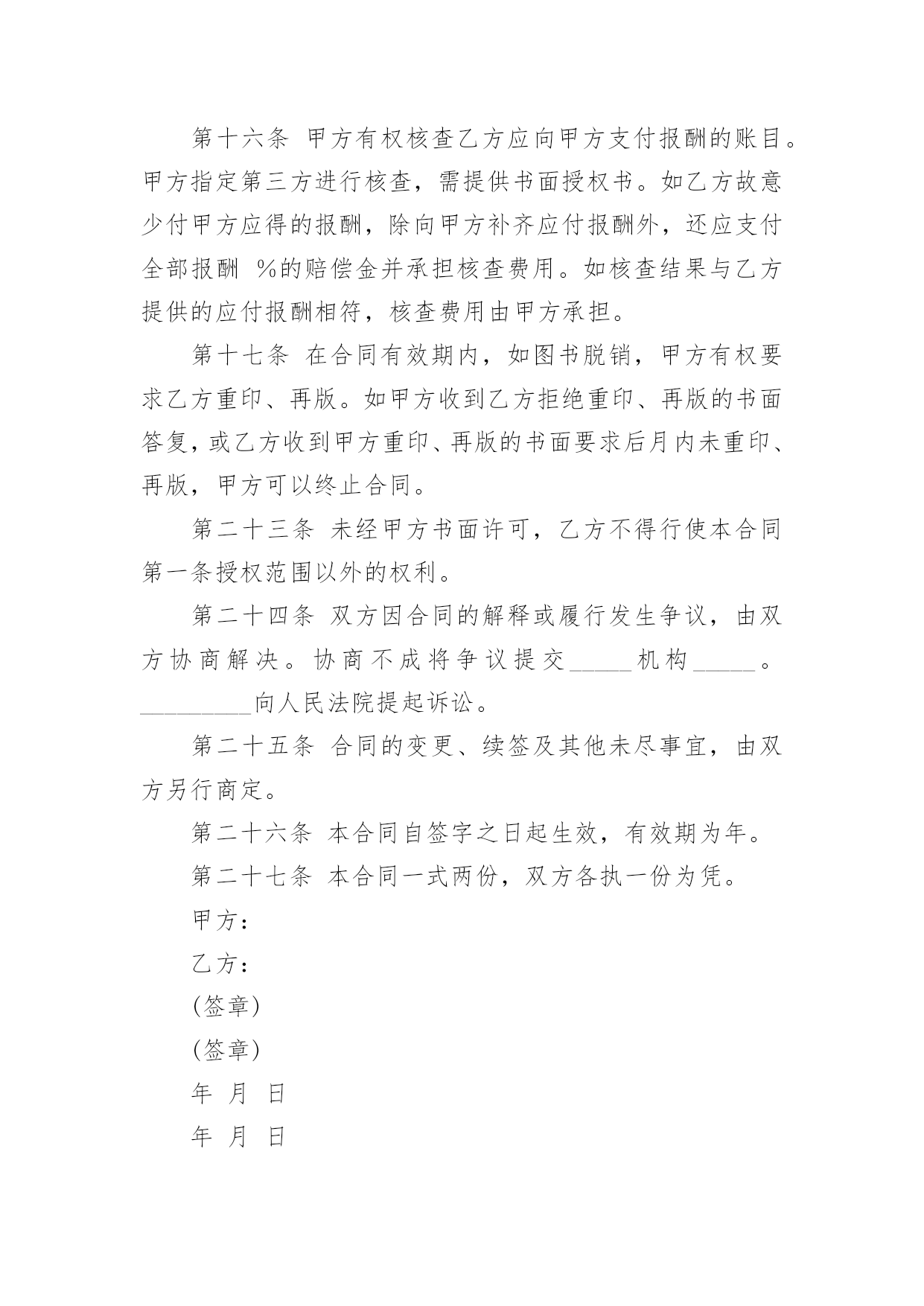 第十六条 甲方有权核查乙方应向甲方支付报酬的账目。甲方指定第三方进行核查，需提供书面授权书。如乙方故意少付甲方应得的报酬，除向甲方补齐应付报酬外，还应支付全部报酬 %的赔偿金并承担核查费用。如核查结果与乙方提供的应付报酬相符，核查费用由甲方承担。

第十七条 在合同有效期内，如图书脱销，甲方有权要求乙方重印、再版。如甲方收到乙方拒绝重印、再版的书面答复，或乙方收到甲方重印、再版的书面要求后月内未重印、再版，甲方可以终止合同。

第二十三条 未经甲方书面许可，乙方不得行使本合同第一条授权范围以外的权利。

第二十四条 双方因合同的解释或履行发生争议，由双方协商解决。协商不成将争议提交_____机构_____。_________向人民法院提起诉讼。

第二十五条 合同的变更、续签及其他未尽事宜，由双方另行商定。

第二十六条 本合同自签字之日起生效，有效期为年。

第二十七条 本合同一式两份，双方各执一份为凭。

甲方：

乙方：

(签章)

(签章)

年 月 日

年 月 日